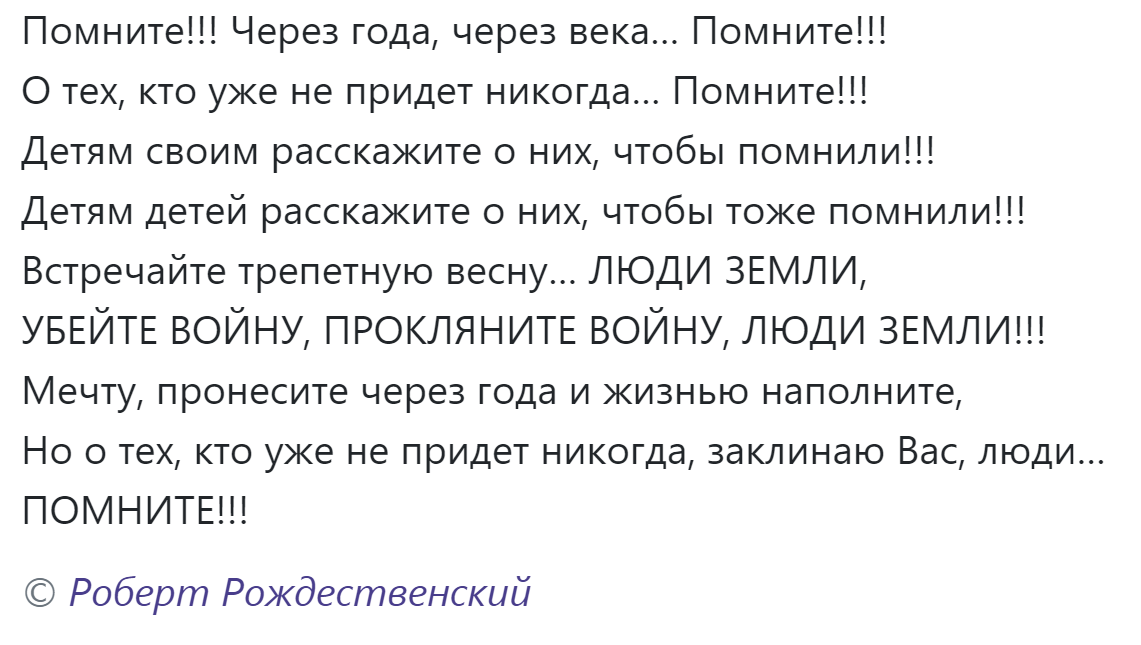 Помните!!! Через года, через века... Помните!!!
О тех, кто уже не придет никогда... Помните!!!
Детям своим расскажите о них, чтобы помнили!!!
Детям детей расскажите о них, чтобы тоже помнили!!!
Встречайте трепетную весну... ЛЮДИ ЗЕМЛИ,
УБЕЙТЕ ВОЙНУ, ПРОКЛЯНИТЕ ВОЙНУ, ЛЮДИ ЗЕМЛИ!!!
Мечту, пронесите через года и жизнью наполните,
Но о тех, кто уже не придет никогда, заклинаю Вас, люди...
ПОМНИТЕ!!!

© Роберт Рождественский